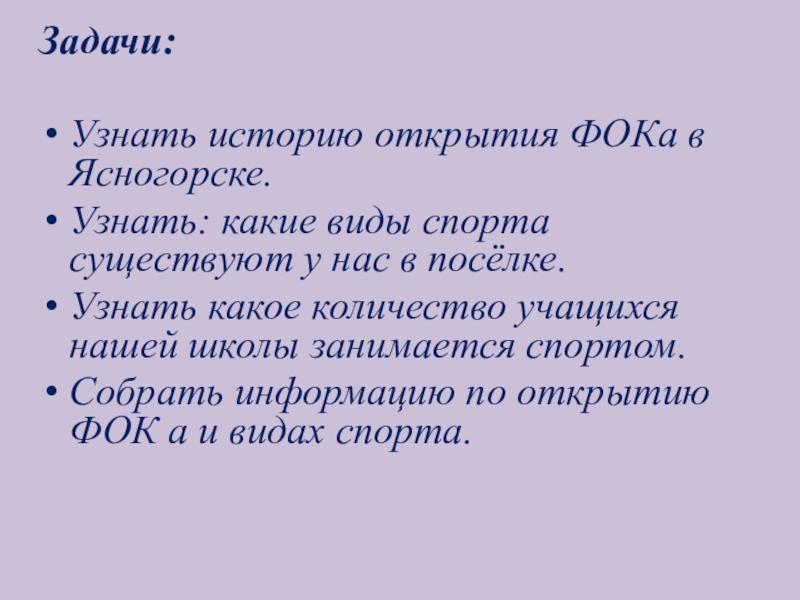 Задачи:

• Узнать историю открытия ФОКа в Ясногорске.
• Узнать: какие виды спорта существуют у нас в посёлке.
• Узнать какое количество учащихся нашей школы занимается спортом.
• Собрать информацию по открытию ФОК а и видах спорта.